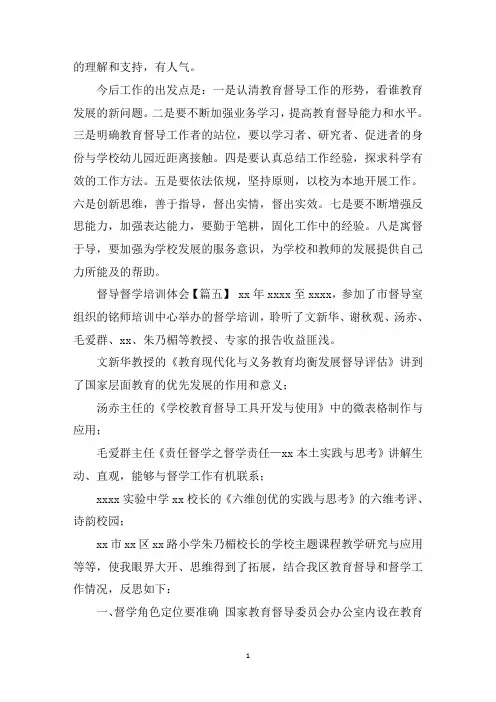 的理解和支持，有人气。

今后工作的出发点是：一是认清教育督导工作的形势，看谁教育发展的新问题。二是要不断加强业务学习，提高教育督导能力和水平。三是明确教育督导工作者的站位，要以学习者、研究者、促进者的身份与学校幼儿园近距离接触。四是要认真总结工作经验，探求科学有效的工作方法。五是要依法依规，坚持原则，以校为本地开展工作。六是创新思维，善于指导，督出实情，督出实效。七是要不断增强反思能力，加强表达能力，要勤于笔耕，固化工作中的经验。八是寓督于导，要加强为学校发展的服务意识，为学校和教师的发展提供自己力所能及的帮助。

督导督学培训体会【篇五】 xx 年 xxxx 至 xxxx，参加了市督导室组织的铭师培训中心举办的督学培训，聆听了文新华、谢秋观、汤赤、毛爱群、xx、朱乃楣等教授、专家的报告收益匪浅。

文新华教授的《教育现代化与义务教育均衡发展督导评估》讲到了国家层面教育的优先发展的作用和意义；

汤赤主任的《学校教育督导工具开发与使用》中的微表格制作与应用；

毛爱群主任《责任督学之督学责任—xx 本土实践与思考》讲解生动、直观，能够与督学工作有机联系；

xxxx 实验中学 xx 校长的《六维创优的实践与思考》的六维考评、诗韵校园；

xx 市 xx 区 xx 路小学朱乃楣校长的学校主题课程教学研究与应用等等，使我眼界大开、思维得到了拓展，结合我区教育督导和督学工作情况，反思如下：

一、督学角色定位要准确 国家教育督导委员会办公室内设在教育

1